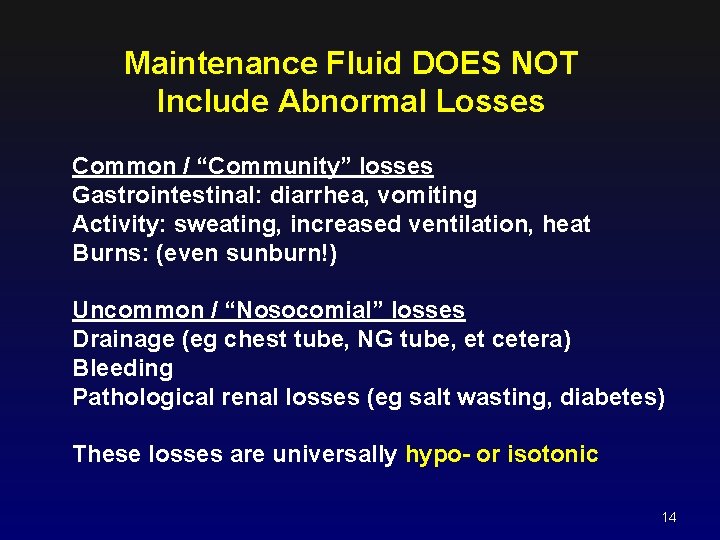 Maintenance Fluid DOES NOT Include Abnormal Losses

Common / “Community” losses
Gastrointestinal: diarrhea, vomiting
Activity: sweating, increased ventilation, heat
Burns: (even sunburn!)

Uncommon / “Nosocomial” losses
Drainage (eg chest tube, NG tube, et cetera)
Bleeding
Pathological renal losses (eg salt wasting, diabetes)

These losses are universally hypo- or isotonic

14